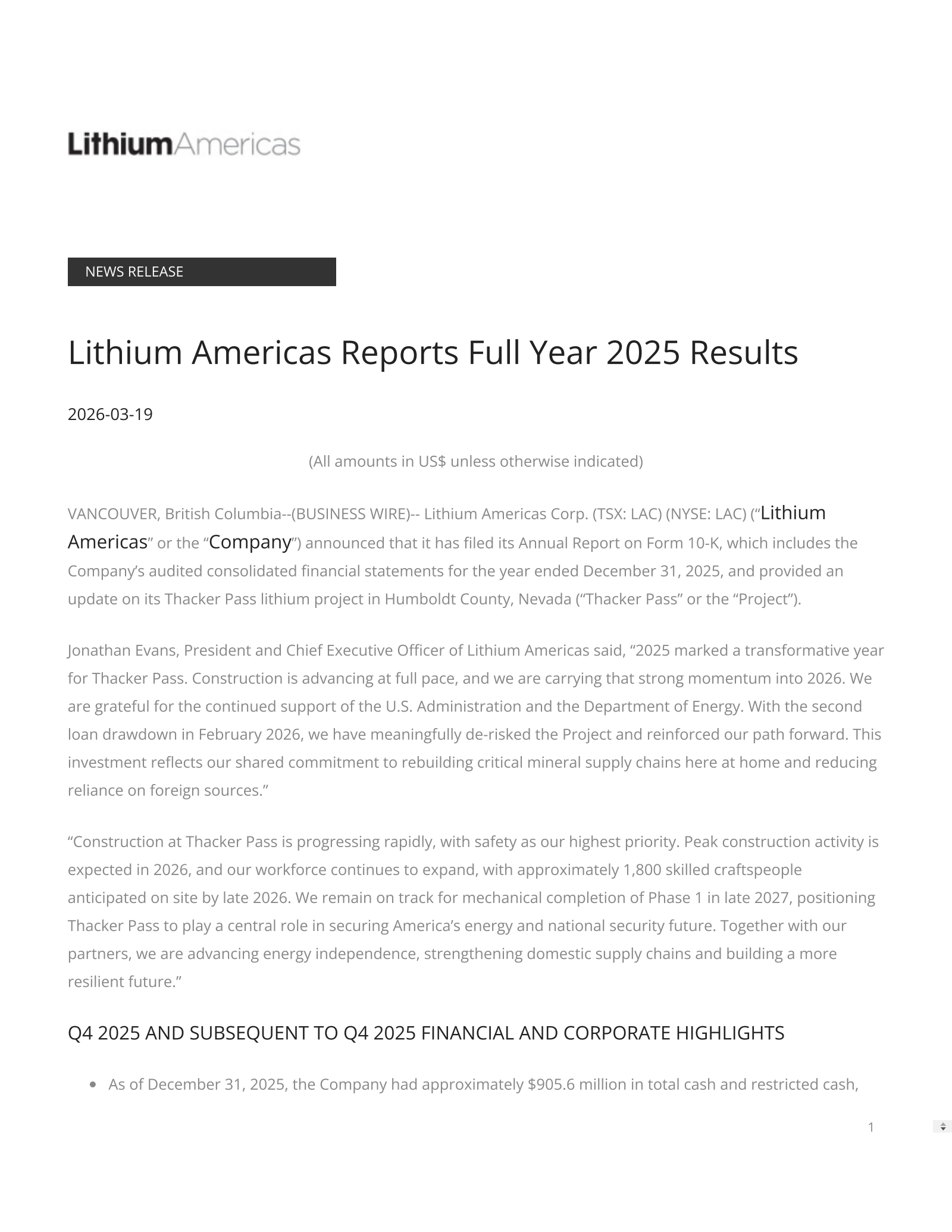 LithiumAmericas

NEWS RELEASE

Lithium Americas Reports Full Year 2025 Results

2026-03-19

(All amounts in US$ unless otherwise indicated)

VANCOUVER, British Columbia--(BUSINESS WIRE)-- Lithium Americas Corp. (TSX: LAC) (NYSE: LAC) (“Lithium Americas” or the “Company”) announced that it has filed its Annual Report on Form 10-K, which includes the Company’s audited consolidated financial statements for the year ended December 31, 2025, and provided an update on its Thacker Pass lithium project in Humboldt County, Nevada (“Thacker Pass” or the “Project”).

Jonathan Evans, President and Chief Executive Officer of Lithium Americas said, “2025 marked a transformative year for Thacker Pass. Construction is advancing at full pace, and we are carrying that strong momentum into 2026. We are grateful for the continued support of the U.S. Administration and the Department of Energy. With the second loan drawdown in February 2026, we have meaningfully de-risked the Project and reinforced our path forward. This investment reflects our shared commitment to rebuilding critical mineral supply chains here at home and reducing reliance on foreign sources.”

“Construction at Thacker Pass is progressing rapidly, with safety as our highest priority. Peak construction activity is expected in 2026, and our workforce continues to expand, with approximately 1,800 skilled craftspeople anticipated on site by late 2026. We remain on track for mechanical completion of Phase 1 in late 2027, positioning Thacker Pass to play a central role in securing America’s energy and national security future. Together with our partners, we are advancing energy independence, strengthening domestic supply chains and building a more resilient future.”

Q4 2025 AND SUBSEQUENT TO Q4 2025 FINANCIAL AND CORPORATE HIGHLIGHTS

• As of December 31, 2025, the Company had approximately $905.6 million in total cash and restricted cash,

1